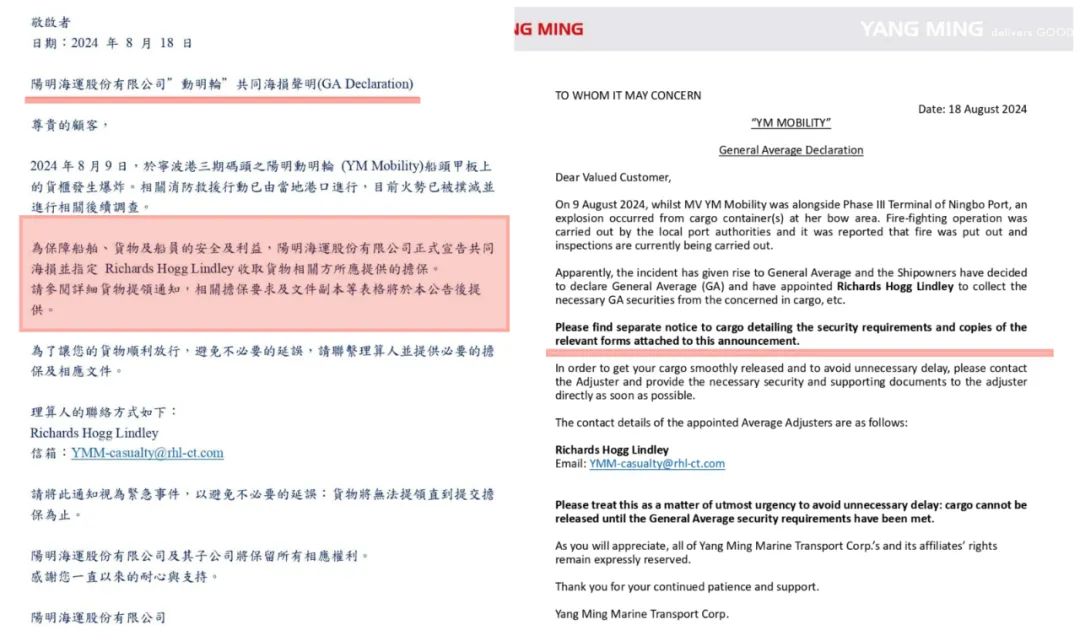 敬啟者
日期：2024 年 8 月 18 日

陽明海運股份有限公司"動明輪"共同海損聲明(GA Declaration)

尊貴的顧客，

2024 年 8 月 9 日，於寧波港三期碼頭之陽明動明輪 (YM Mobility)船頭甲板上的貨櫃發生爆炸。相關消防救援行動已由當地港口進行，目前火勢已被撲滅並進行相關後續調查。

為保障船舶、貨物及船員的安全及利益，陽明海運股份有限公司正式宣告共同海損並指定 Richards Hogg Lindley 收取貨物相關方所應提供的擔保。
請參閱詳細貨物提領通知，相關擔保要求及文件副本等表格將於本公告後提供。

為了讓您的貨物順利放行，避免不必要的延誤，請聯繫理算人並提供必要的擔保及相應文件。

理算人的聯絡方式如下：
Richards Hogg Lindley
信箱：YMM-casualty@rhl-ct.com

請將此通知視為緊急事件，以避免不必要的延誤：貨物將無法提領直到提交擔保為止。

陽明海運股份有限公司及其子公司將保留所有相應權利。
感謝您一直以來的耐心與支持。

陽明海運股份有限公司

NG MING

YANG MING delivers GOOD

TO WHOM IT MAY CONCERN

Date: 18 August 2024

"YM MOBILITY"

General Average Declaration

Dear Valued Customer,

On 9 August 2024, whilst MV YM Mobility was alongside Phase III Terminal of Ningbo Port, an explosion occurred from cargo container(s) at her bow area. Fire-fighting operation was carried out by the local port authorities and it was reported that fire was put out and inspections are currently being carried out.

Apparently, the incident has given rise to General Average and the Shipowners have decided to declare General Average (GA) and have appointed Richards Hogg Lindley to collect the necessary GA securities from the concerned in cargo, etc.

Please find separate notice to cargo detailing the security requirements and copies of the relevant forms attached to this announcement.

In order to get your cargo smoothly released and to avoid unnecessary delay, please contact the Adjuster and provide the necessary security and supporting documents to the adjuster directly as soon as possible.

The contact details of the appointed Average Adjusters are as follows:

Richards Hogg Lindley
Email: YMM-casualty@rhl-ct.com

Please treat this as a matter of utmost urgency to avoid unnecessary delay: cargo cannot be released until the General Average security requirements have been met.

As you will appreciate, all of Yang Ming Marine Transport Corp.'s and its affiliates' rights remain expressly reserved.

Thank you for your continued patience and support.

Yang Ming Marine Transport Corp.